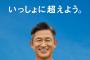 いっしょに超えよう。